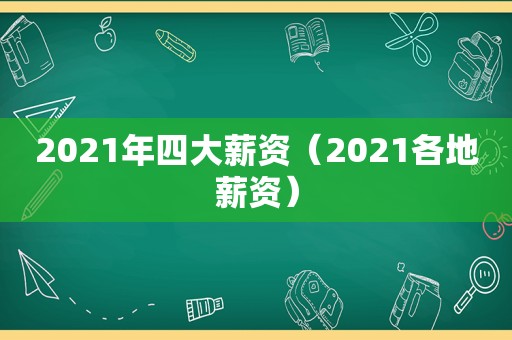 2021年四大薪资（2021各地薪资）